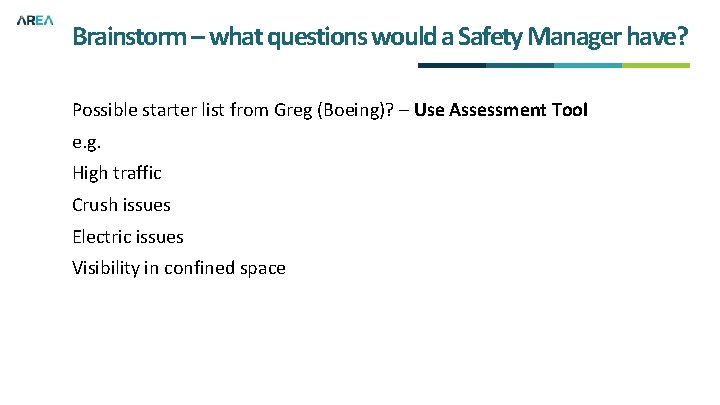 AREA

Brainstorm – what questions would a Safety Manager have?

Possible starter list from Greg (Boeing)? – Use Assessment Tool

e.g.

High traffic

Crush issues

Electric issues

Visibility in confined space